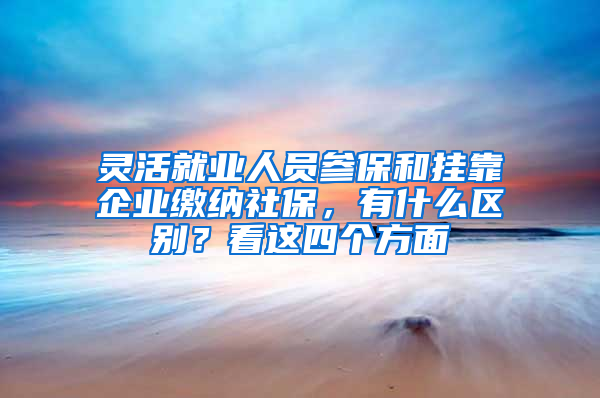 灵活就业人员参保和挂靠企业缴纳社保，有什么区别？看这四个方面